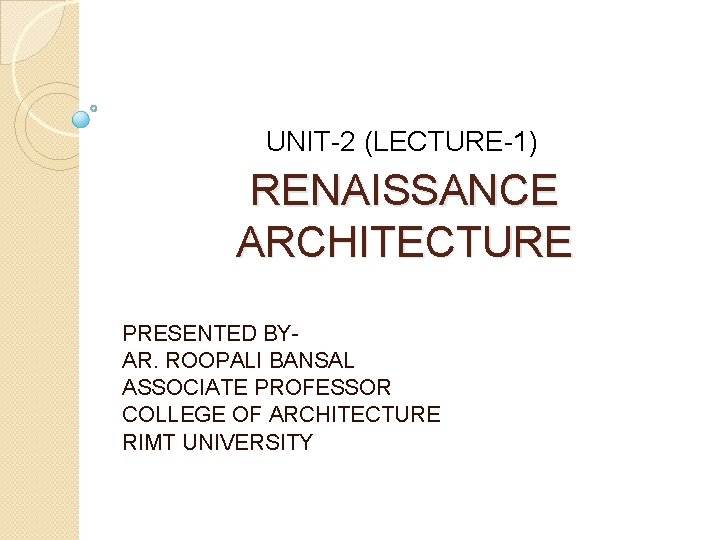 UNIT-2 (LECTURE-1)

RENAISSANCE ARCHITECTURE

PRESENTED BY-
AR. ROOPALI BANSAL
ASSOCIATE PROFESSOR
COLLEGE OF ARCHITECTURE
RIMT UNIVERSITY